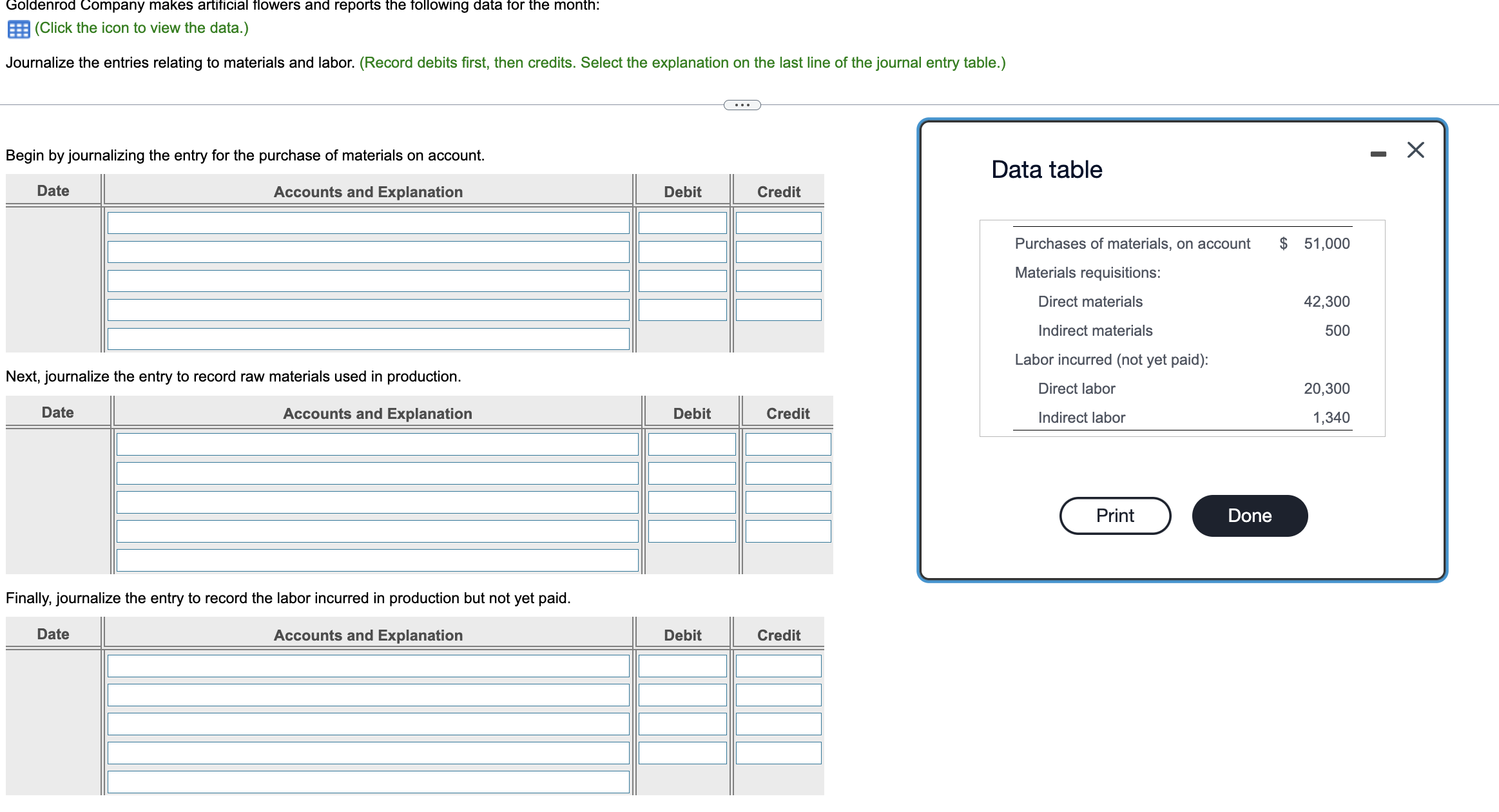 Goldenrod Company makes artificial flowers and reports the following data for the month:
(Click the icon to view the data.)

Journalize the entries relating to materials and labor. (Record debits first, then credits. Select the explanation on the last line of the journal entry table.)

Begin by journalizing the entry for the purchase of materials on account.

| Date | Accounts and Explanation | Debit | Credit |
|---|---|---|---|
| | | | |
| | | | |
| | | | |
| | | | |
| | | | |

Next, journalize the entry to record raw materials used in production.

| Date | Accounts and Explanation | Debit | Credit |
|---|---|---|---|
| | | | |
| | | | |
| | | | |
| | | | |
| | | | |

Finally, journalize the entry to record the labor incurred in production but not yet paid.

| Date | Accounts and Explanation | Debit | Credit |
|---|---|---|---|
| | | | |
| | | | |
| | | | |
| | | | |
| | | | |

Data table

| | |
|---|---|
| Purchases of materials, on account | $ 51,000 |
| Materials requisitions: | |
| Direct materials | 42,300 |
| Indirect materials | 500 |
| Labor incurred (not yet paid): | |
| Direct labor | 20,300 |
| Indirect labor | 1,340 |

Print
Done